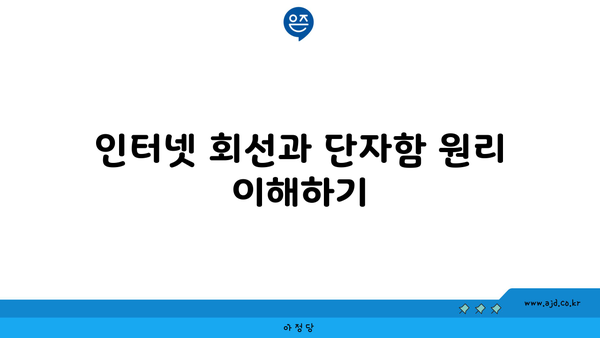 은즈

인터넷 회선과 단자함 원리 이해하기

www.ajd.co.kr

아정당